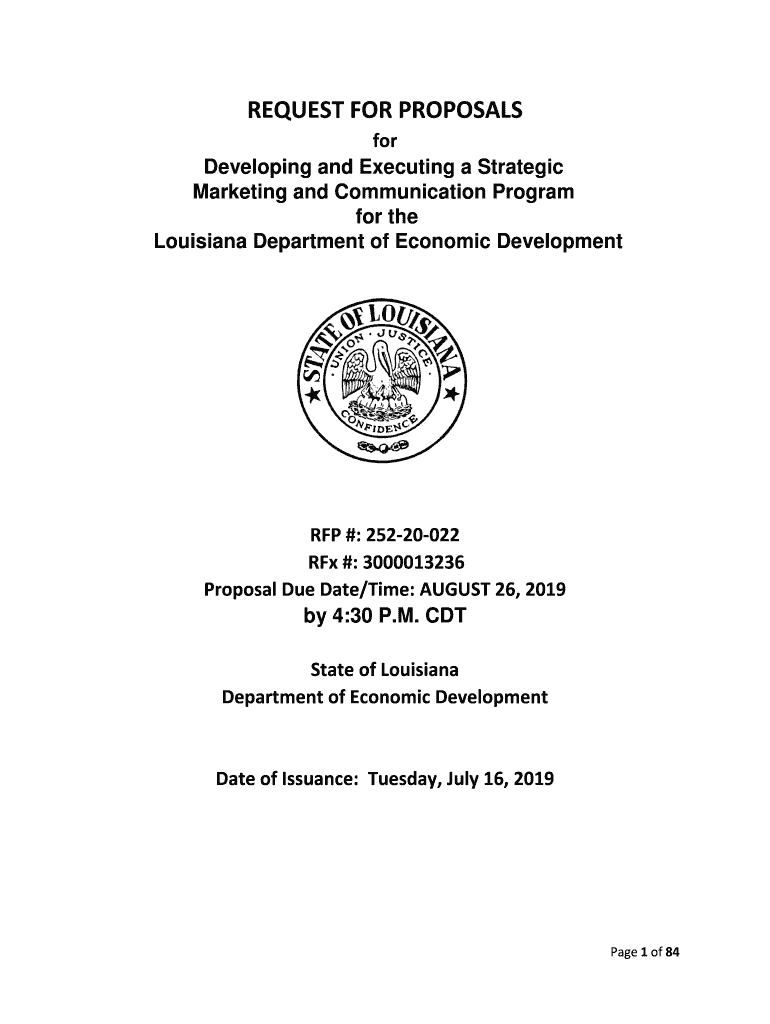 REQUEST FOR PROPOSALS
for
Developing and Executing a Strategic Marketing and Communication Program
for the
Louisiana Department of Economic Development

STATE OF LOUISIANA
UNION · JUSTICE · CONFIDENCE

RFP #: 252-20-022
RFx #: 3000013236
Proposal Due Date/Time: AUGUST 26, 2019
by 4:30 P.M. CDT

State of Louisiana
Department of Economic Development

Date of Issuance: Tuesday, July 16, 2019

Page 1 of 84